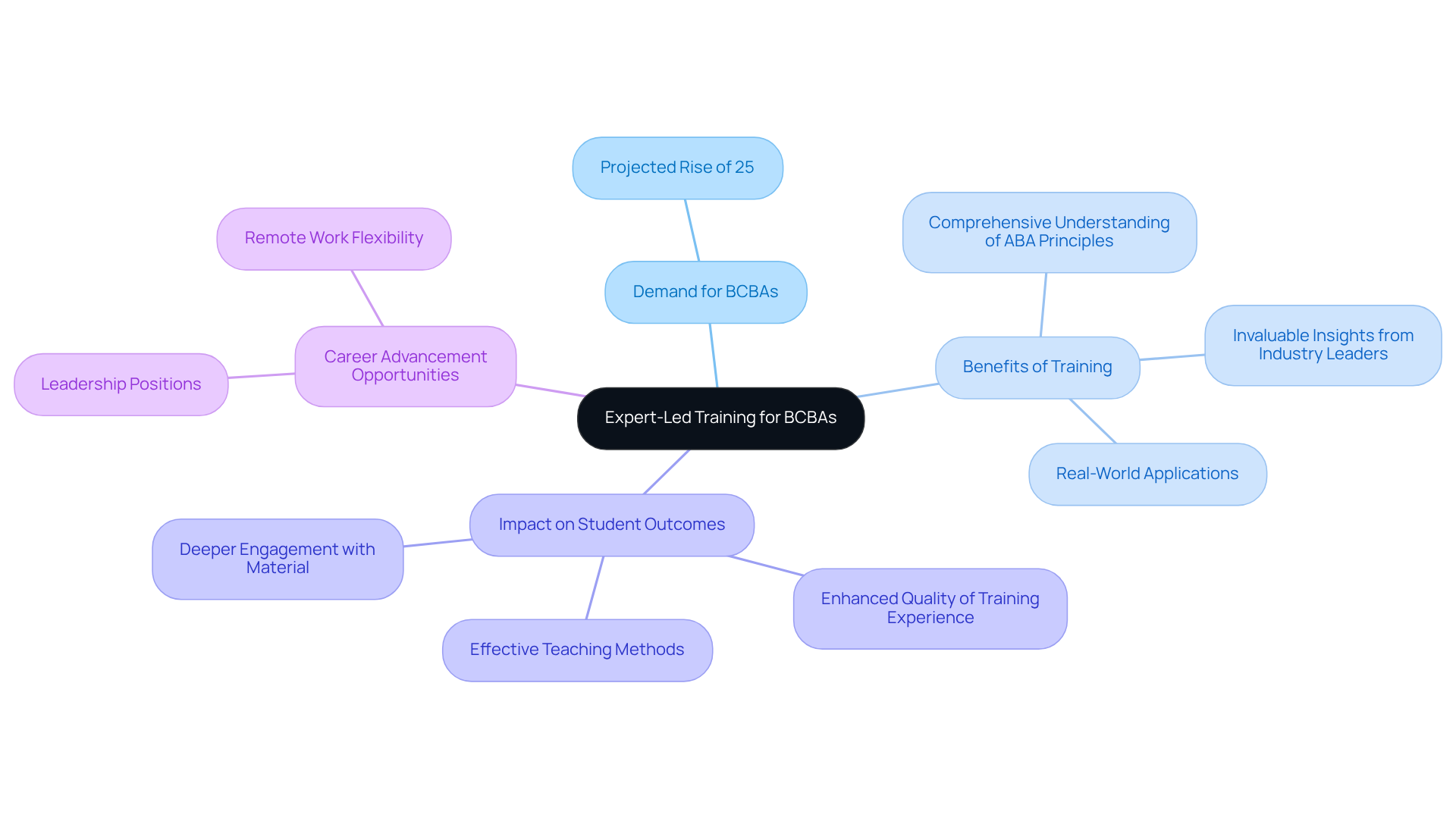 Expert-Led Training for BCBAs

Demand for BCBAs

Projected Rise of 25

Benefits of Training

Comprehensive Understanding of ABA Principles

Invaluable Insights from Industry Leaders

Real-World Applications

Impact on Student Outcomes

Deeper Engagement with Material

Effective Teaching Methods

Enhanced Quality of Training Experience

Career Advancement Opportunities

Remote Work Flexibility

Leadership Positions